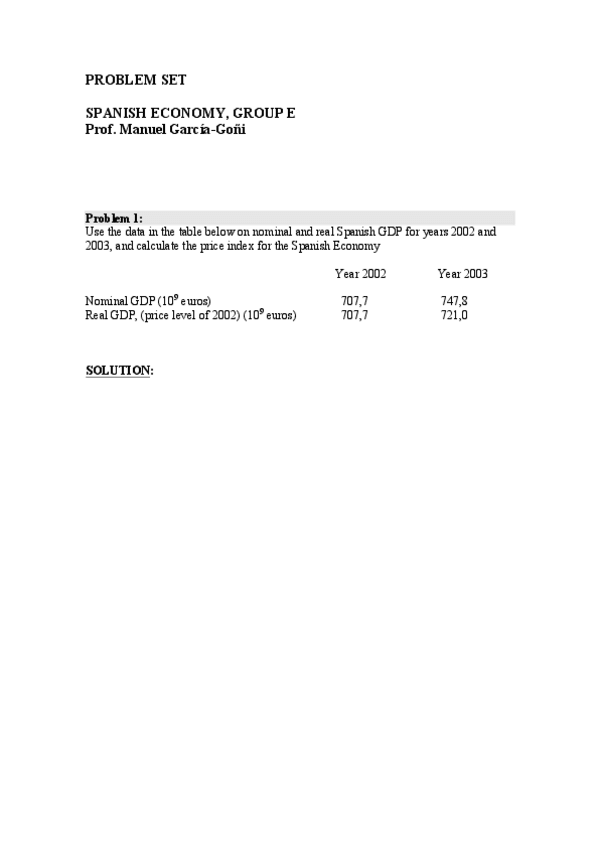 PROBLEM SET

SPANISH ECONOMY, GROUP E
Prof. Manuel García-Goñi

Problem 1:
Use the data in the table below on nominal and real Spanish GDP for years 2002 and 2003, and calculate the price index for the Spanish Economy

| | Year 2002 | Year 2003 |
|---|---|---|
| Nominal GDP ($10^9$ euros) | 707,7 | 747,8 |
| Real GDP, (price level of 2002) ($10^9$ euros) | 707,7 | 721,0 |

SOLUTION: